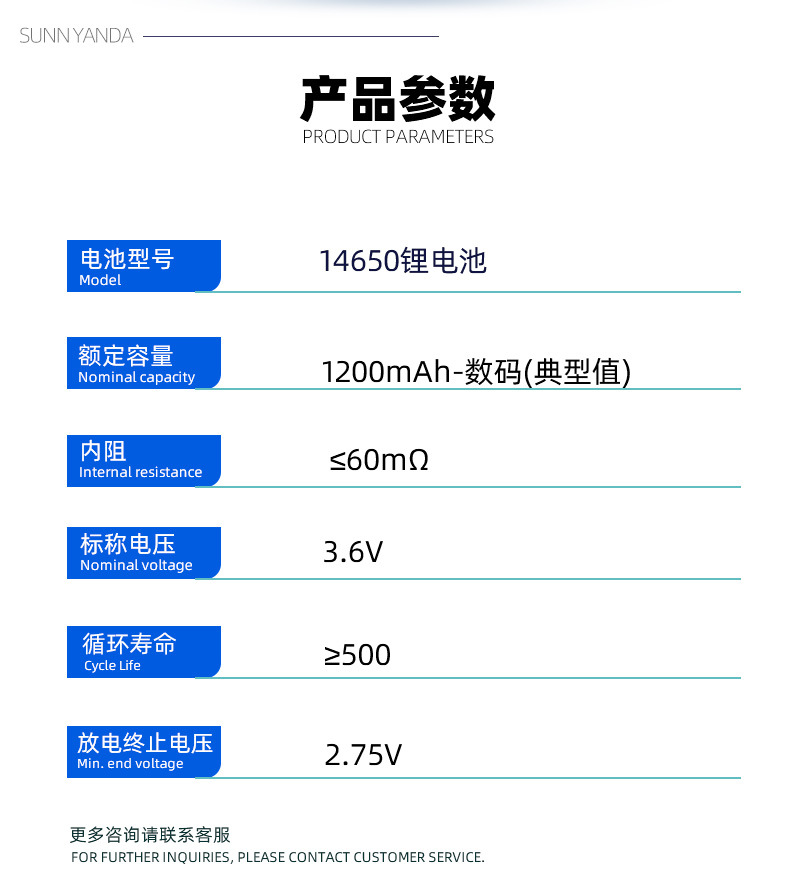 SUNN YANDA

产品参数
PRODUCT PARAMETERS

电池型号
Model
14650锂电池

额定容量
Nominal capacity
1200mAh-数码(典型值)

内阻
Internal resistance
≤60mΩ

标称电压
Nominal voltage
3.6V

循环寿命
Cycle Life
≥500

放电终止电压
Min. end voltage
2.75V

更多咨询请联系客服
FOR FURTHER INQUIRIES, PLEASE CONTACT CUSTOMER SERVICE.